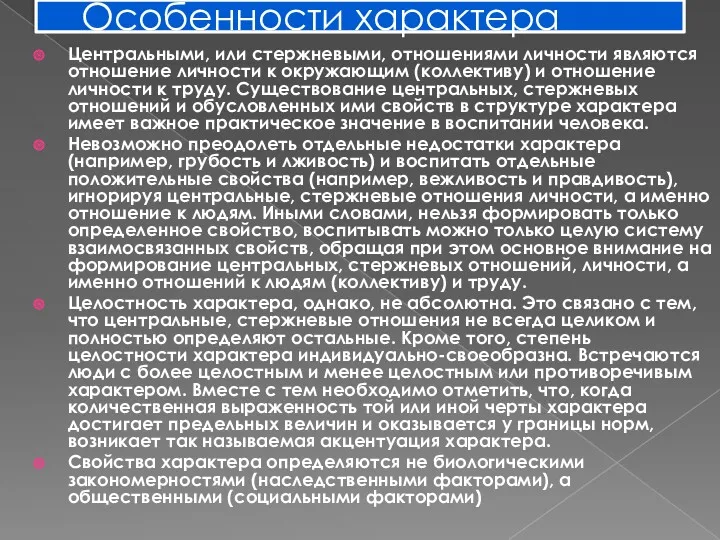 Особенности характера

Центральными, или стержневыми, отношениями личности являются отношение личности к окружающим (коллективу) и отношение личности к труду. Существование центральных, стержневых отношений и обусловленных ими свойств в структуре характера имеет важное практическое значение в воспитании человека.

Невозможно преодолеть отдельные недостатки характера (например, грубость и лживость) и воспитать отдельные положительные свойства (например, вежливость и правдивость), игнорируя центральные, стержневые отношения личности, а именно отношение к людям. Иными словами, нельзя формировать только определенное свойство, воспитывать можно только целую систему взаимосвязанных свойств, обращая при этом основное внимание на формирование центральных, стержневых отношений, личности, а именно отношений к людям (коллективу) и труду.

Целостность характера, однако, не абсолютна. Это связано с тем, что центральные, стержневые отношения не всегда целиком и полностью определяют остальные. Кроме того, степень целостности характера индивидуально-своеобразна. Встречаются люди с более целостным и менее целостным или противоречивым характером. Вместе с тем необходимо отметить, что, когда количественная выраженность той или иной черты характера достигает предельных величин и оказывается у границы норм, возникает так называемая акцентуация характера.

Свойства характера определяются не биологическими закономерностями (наследственными факторами), а общественными (социальными факторами)